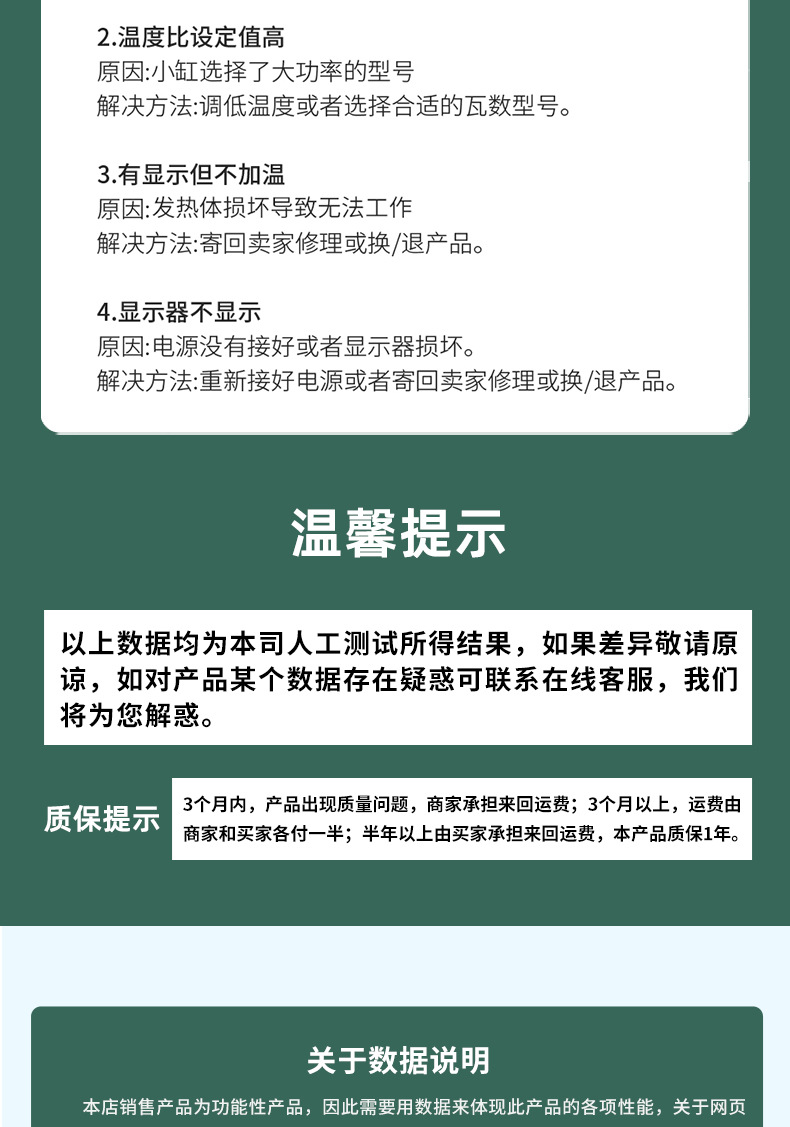 2.温度比设定值高
原因:小缸选择了大功率的型号
解决方法:调低温度或者选择合适的瓦数型号。

3.有显示但不加温
原因:发热体损坏导致无法工作
解决方法:寄回卖家修理或换/退产品。

4.显示器不显示
原因:电源没有接好或者显示器损坏。
解决方法:重新接好电源或者寄回卖家修理或换/退产品。

温馨提示

以上数据均为本司人工测试所得结果，如果差异敬请原谅，如对产品某个数据存在疑惑可联系在线客服，我们将为您解惑。

质保提示

3个月内，产品出现质量问题，商家承担来回运费；3个月以上，运费由商家和买家各付一半；半年以上由买家承担来回运费，本产品质保1年。

关于数据说明

本店销售产品为功能性产品，因此需要用数据来体现此产品的各项性能，关于网页